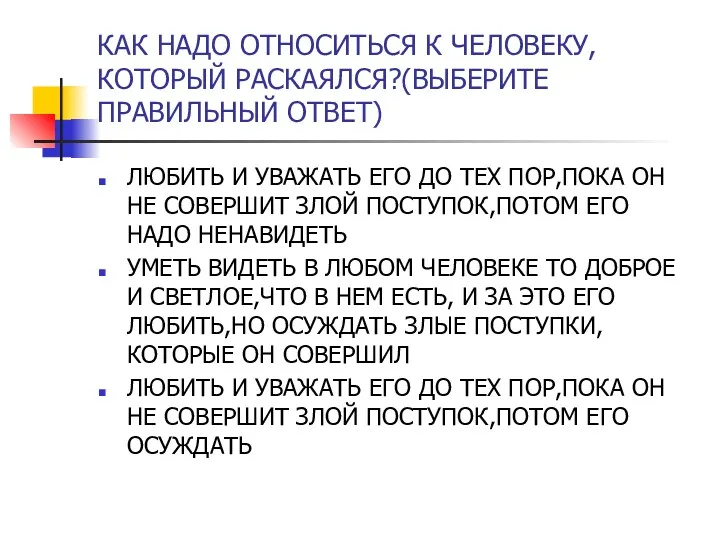 КАК НАДО ОТНОСИТЬСЯ К ЧЕЛОВЕКУ, КОТОРЫЙ РАСКАЯЛСЯ?(ВЫБЕРИТЕ ПРАВИЛЬНЫЙ ОТВЕТ)

ЛЮБИТЬ И УВАЖАТЬ ЕГО ДО ТЕХ ПОР,ПОКА ОН НЕ СОВЕРШИТ ЗЛОЙ ПОСТУПОК,ПОТОМ ЕГО НАДО НЕНАВИДЕТЬ

УМЕТЬ ВИДЕТЬ В ЛЮБОМ ЧЕЛОВЕКЕ ТО ДОБРОЕ И СВЕТЛОЕ,ЧТО В НЕМ ЕСТЬ, И ЗА ЭТО ЕГО ЛЮБИТЬ,НО ОСУЖДАТЬ ЗЛЫЕ ПОСТУПКИ, КОТОРЫЕ ОН СОВЕРШИЛ

ЛЮБИТЬ И УВАЖАТЬ ЕГО ДО ТЕХ ПОР,ПОКА ОН НЕ СОВЕРШИТ ЗЛОЙ ПОСТУПОК,ПОТОМ ЕГО ОСУЖДАТЬ